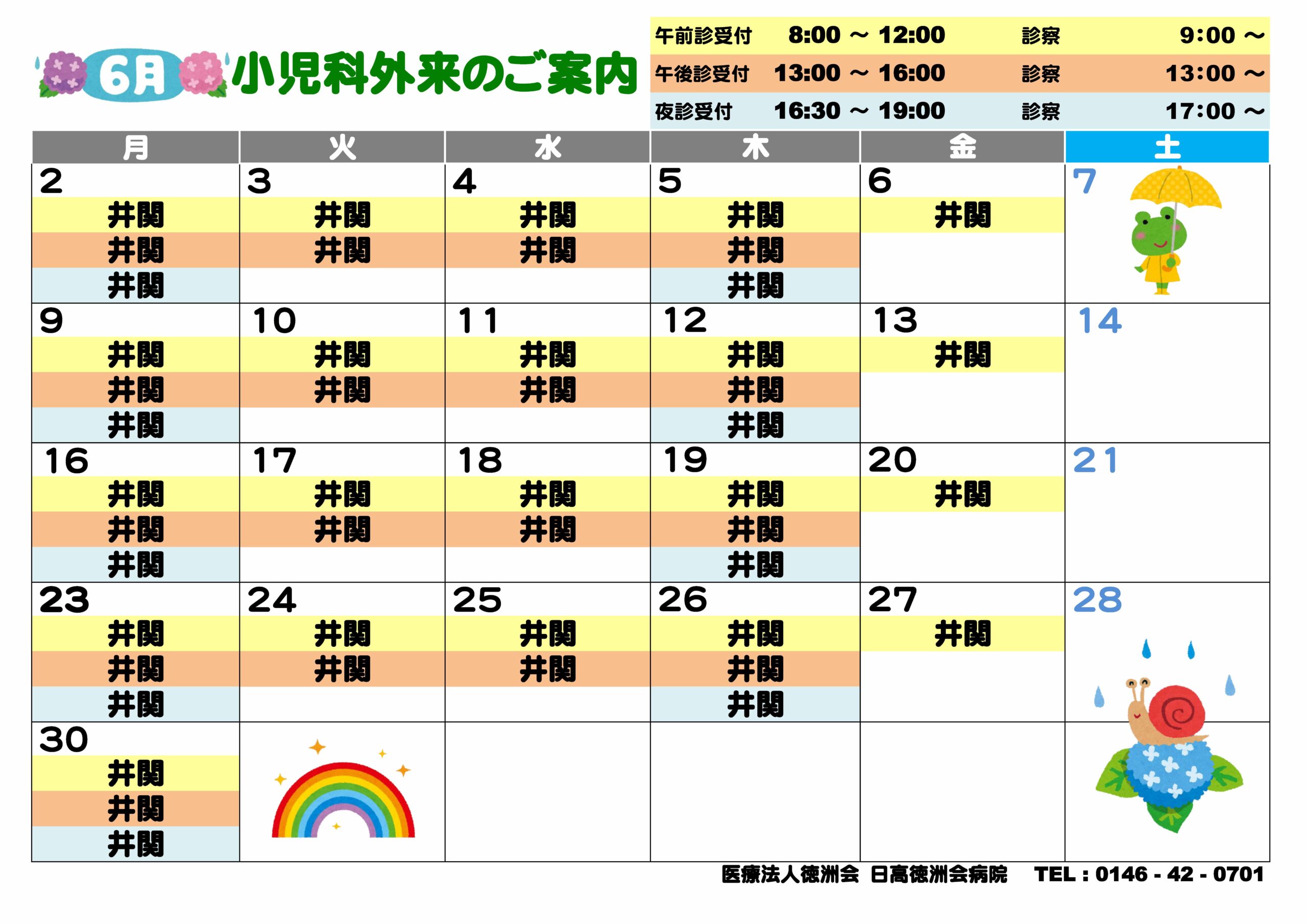 6月 小児科外来のご案内

| 午前診受付 | 8:00 ～ 12:00 | 診察 | 9:00 ～ |
|---|---|---|---|
| 午後診受付 | 13:00 ～ 16:00 | 診察 | 13:00 ～ |
| 夜診受付 | 16:30 ～ 19:00 | 診察 | 17:00 ～ |

| 月 | 火 | 水 | 木 | 金 | 土 |
|---|---|---|---|---|---|
| 2 井関 井関 井関 | 3 井関 井関 | 4 井関 井関 | 5 井関 井関 井関 | 6 井関 | 7 |
| 9 井関 井関 井関 | 10 井関 井関 | 11 井関 井関 | 12 井関 井関 井関 | 13 井関 | 14 |
| 16 井関 井関 井関 | 17 井関 井関 | 18 井関 井関 | 19 井関 井関 井関 | 20 井関 | 21 |
| 23 井関 井関 井関 | 24 井関 井関 | 25 井関 井関 | 26 井関 井関 井関 | 27 井関 | 28 |
| 30 井関 井関 井関 | | | | | |

医療法人徳洲会 日高徳洲会病院 TEL : 0146 - 42 - 0701